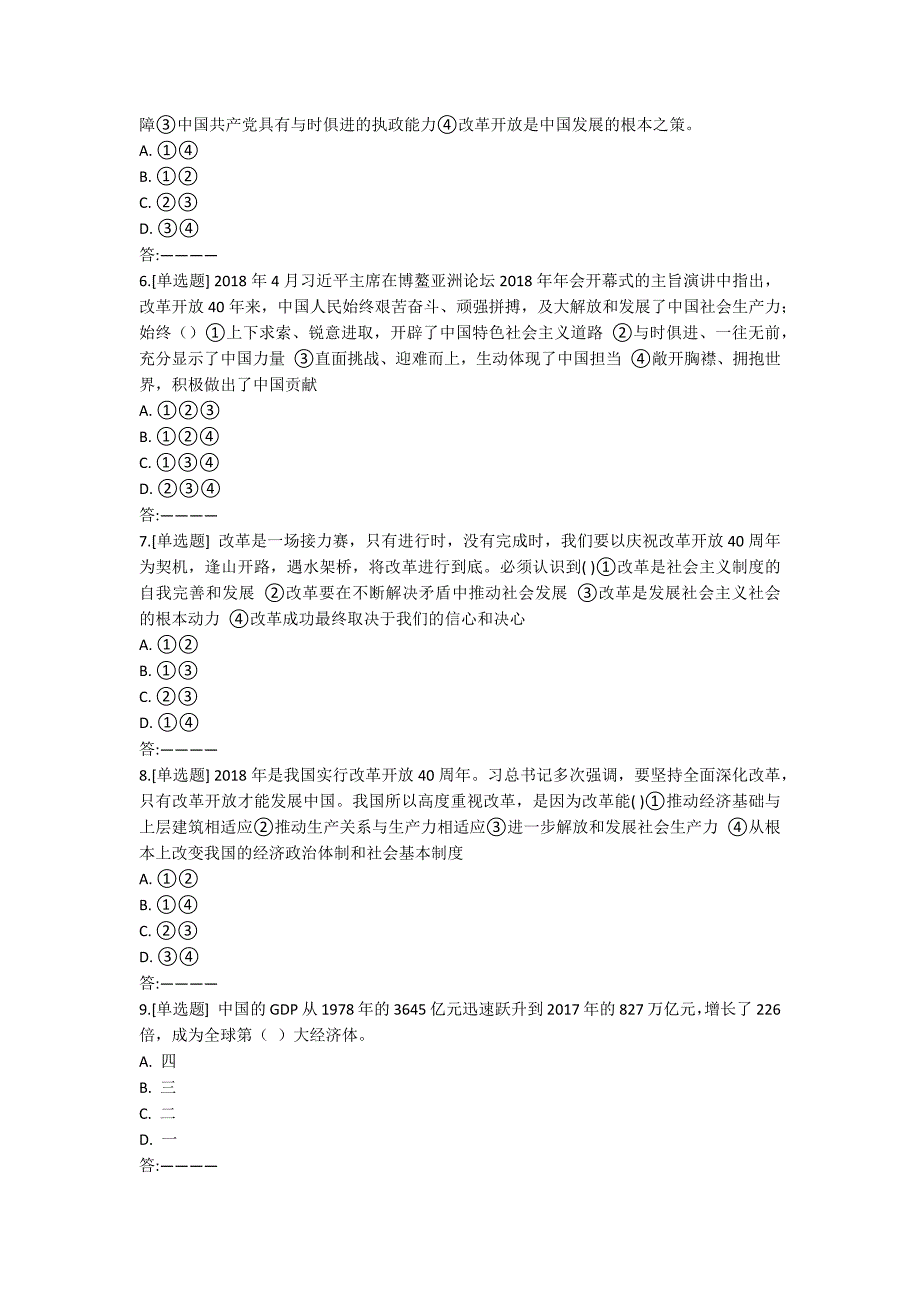 障③中国共产党具有与时俱进的执政能力④改革开放是中国发展的根本之策。
A. ①④
B. ①②
C. ②③
D. ③④
答:————

6.[单选题] 2018 年 4 月习近平主席在博鳌亚洲论坛 2018 年年会开幕式的主旨演讲中指出，改革开放 40 年来，中国人民始终艰苦奋斗、顽强拼搏，及大解放和发展了中国社会生产力；始终（）①上下求索、锐意进取，开辟了中国特色社会主义道路 ②与时俱进、一往无前，充分显示了中国力量 ③直面挑战、迎难而上，生动体现了中国担当 ④敞开胸襟、拥抱世界，积极做出了中国贡献
A. ①②③
B. ①②④
C. ①③④
D. ②③④
答:————

7.[单选题] 改革是一场接力赛，只有进行时，没有完成时，我们要以庆祝改革开放 40 周年为契机，逢山开路，遇水架桥，将改革进行到底。必须认识到( )①改革是社会主义制度的自我完善和发展 ②改革要在不断解决矛盾中推动社会发展 ③改革是发展社会主义社会的根本动力 ④改革成功最终取决于我们的信心和决心
A. ①②
B. ①③
C. ②③
D. ①④
答:————

8.[单选题] 2018 年是我国实行改革开放 40 周年。习总书记多次强调，要坚持全面深化改革，只有改革开放才能发展中国。我国所以高度重视改革，是因为改革能( )①推动经济基础与上层建筑相适应②推动生产关系与生产力相适应③进一步解放和发展社会生产力 ④从根本上改变我国的经济政治体制和社会基本制度
A. ①②
B. ①④
C. ②③
D. ③④
答:————

9.[单选题] 中国的 GDP 从 1978 年的 3645 亿元迅速跃升到 2017 年的 827 万亿元，增长了 226 倍，成为全球第（ ）大经济体。
A. 四
B. 三
C. 二
D. 一
答:————